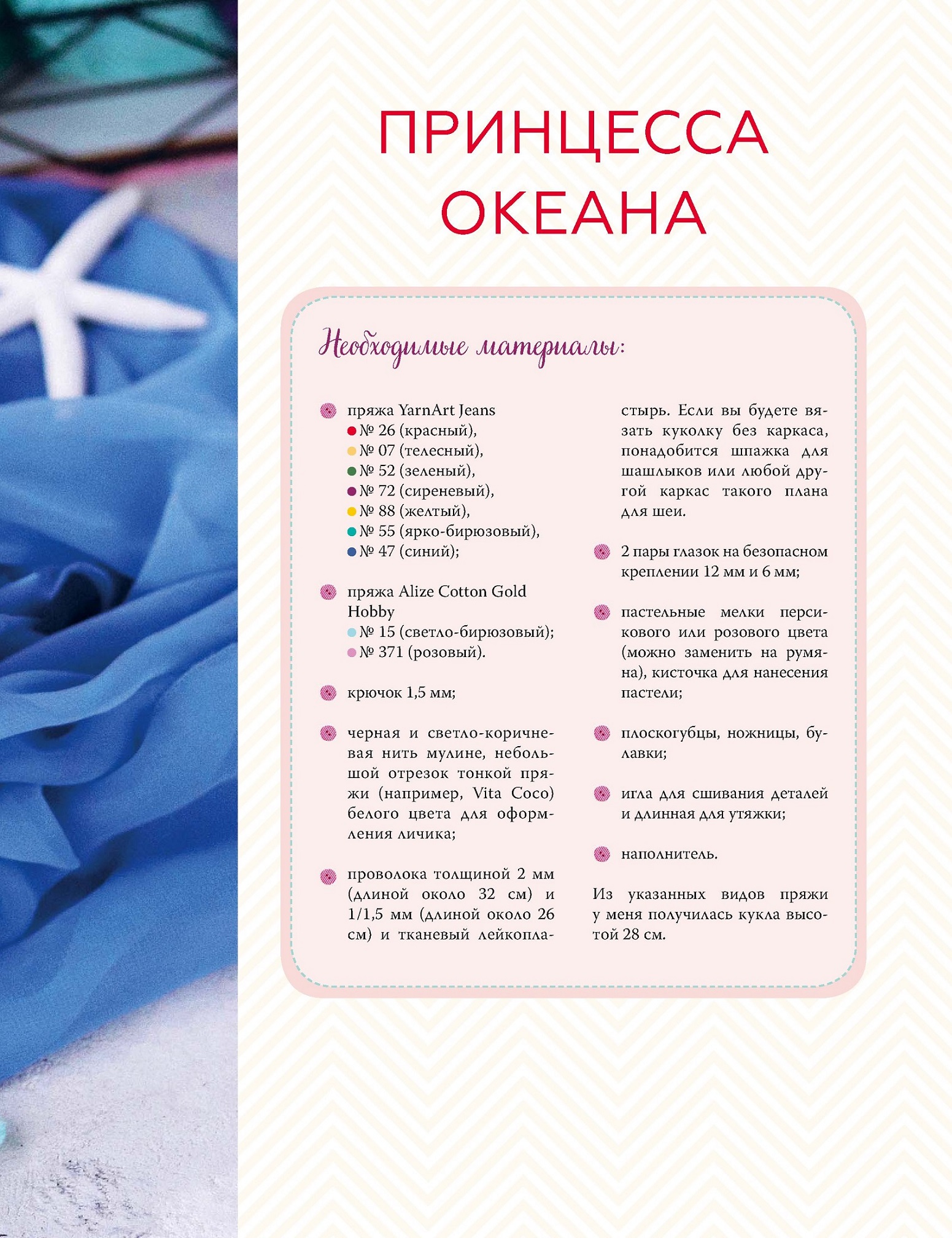 ПРИНЦЕССА ОКЕАНА

Необходимые материалы:

пряжа YarnArt Jeans
№ 26 (красный),
№ 07 (телесный),
№ 52 (зеленый),
№ 72 (сиреневый),
№ 88 (желтый),
№ 55 (ярко-бирюзовый),
№ 47 (синий);

пряжа Alize Cotton Gold Hobby
№ 15 (светло-бирюзовый);
№ 371 (розовый).

крючок 1,5 мм;

черная и светло-коричневая нить мулине, небольшой отрезок тонкой пряжи (например, Vita Coco) белого цвета для оформления личика;

проволока толщиной 2 мм (длиной около 32 см) и 1/1,5 мм (длиной около 26 см) и тканевый лейкопластырь. Если вы будете вязать куколку без каркаса, понадобится шпажка для шашлыков или любой другой каркас такого плана для шеи.

2 пары глазок на безопасном креплении 12 мм и 6 мм;

пастельные мелки персикового или розового цвета (можно заменить на румяна), кисточка для нанесения пастели;

плоскогубцы, ножницы, булавки;

игла для сшивания деталей и длинная для утяжки;

наполнитель.

Из указанных видов пряжи у меня получилась кукла высотой 28 см.